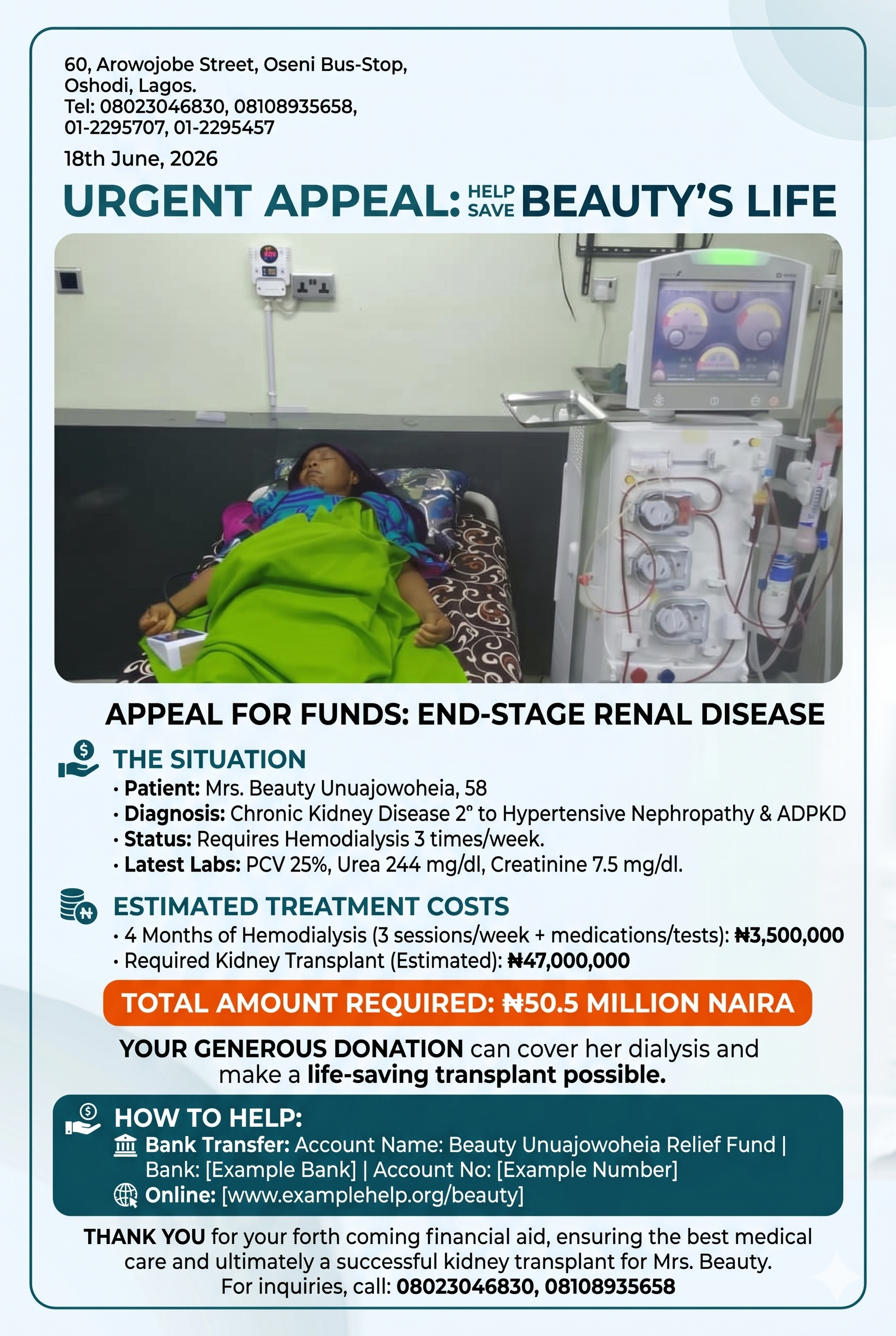 60, Arowojobe Street, Oseni Bus-Stop, Oshodi, Lagos.
Tel: 08023046830, 08108935658, 01-2295707, 01-2295457

18th June, 2026

URGENT APPEAL: HELP SAVE BEAUTY'S LIFE

APPEAL FOR FUNDS: END-STAGE RENAL DISEASE

THE SITUATION
• Patient: Mrs. Beauty Unuajowoheia, 58
• Diagnosis: Chronic Kidney Disease 2° to Hypertensive Nephropathy & ADPKD
• Status: Requires Hemodialysis 3 times/week.
• Latest Labs: PCV 25%, Urea 244 mg/dl, Creatinine 7.5 mg/dl.

ESTIMATED TREATMENT COSTS
• 4 Months of Hemodialysis (3 sessions/week + medications/tests): ₦3,500,000
• Required Kidney Transplant (Estimated): ₦47,000,000

TOTAL AMOUNT REQUIRED: ₦50.5 MILLION NAIRA

YOUR GENEROUS DONATION can cover her dialysis and make a life-saving transplant possible.

HOW TO HELP:
Bank Transfer: Account Name: Beauty Unuajowoheia Relief Fund | Bank: [Example Bank] | Account No: [Example Number]
Online: [www.examplehelp.org/beauty]

THANK YOU for your forth coming financial aid, ensuring the best medical care and ultimately a successful kidney transplant for Mrs. Beauty.
For inquiries, call: 08023046830, 08108935658